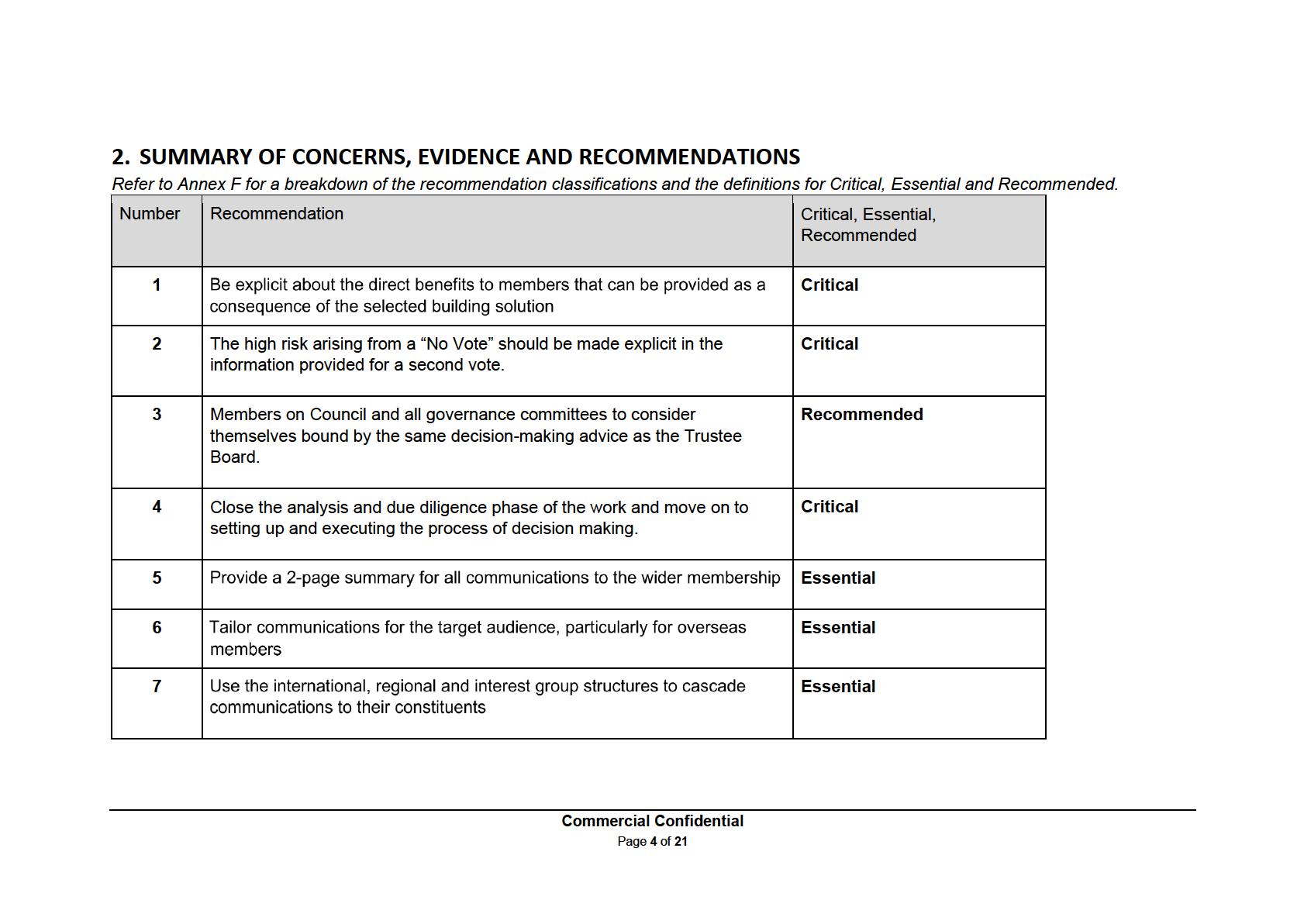 2. SUMMARY OF CONCERNS, EVIDENCE AND RECOMMENDATIONS

Refer to Annex F for a breakdown of the recommendation classifications and the definitions for Critical, Essential and Recommended.

| Number | Recommendation | Critical, Essential, Recommended |
|---|---|---|
| 1 | Be explicit about the direct benefits to members that can be provided as a consequence of the selected building solution | Critical |
| 2 | The high risk arising from a “No Vote” should be made explicit in the information provided for a second vote. | Critical |
| 3 | Members on Council and all governance committees to consider themselves bound by the same decision-making advice as the Trustee Board. | Recommended |
| 4 | Close the analysis and due diligence phase of the work and move on to setting up and executing the process of decision making. | Critical |
| 5 | Provide a 2-page summary for all communications to the wider membership | Essential |
| 6 | Tailor communications for the target audience, particularly for overseas members | Essential |
| 7 | Use the international, regional and interest group structures to cascade communications to their constituents | Essential |

Commercial Confidential
Page 4 of 21